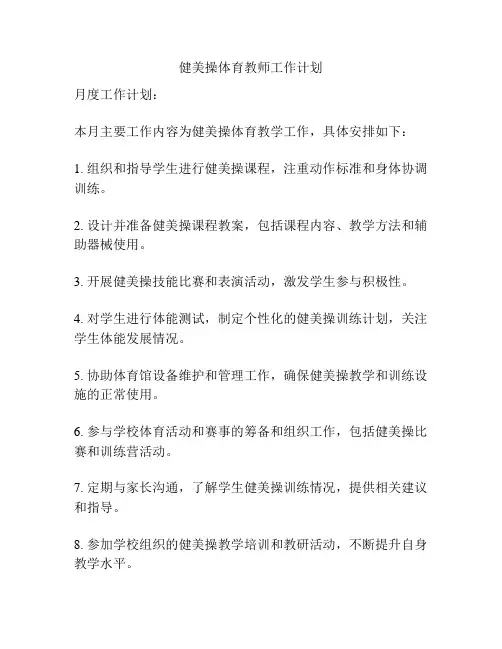 健美操体育教师工作计划

月度工作计划：

本月主要工作内容为健美操体育教学工作，具体安排如下：

1. 组织和指导学生进行健美操课程，注重动作标准和身体协调训练。

2. 设计并准备健美操课程教案，包括课程内容、教学方法和辅助器械使用。

3. 开展健美操技能比赛和表演活动，激发学生参与积极性。

4. 对学生进行体能测试，制定个性化的健美操训练计划，关注学生体能发展情况。

5. 协助体育馆设备维护和管理工作，确保健美操教学和训练设施的正常使用。

6. 参与学校体育活动和赛事的筹备和组织工作，包括健美操比赛和训练营活动。

7. 定期与家长沟通，了解学生健美操训练情况，提供相关建议和指导。

8. 参加学校组织的健美操教学培训和教研活动，不断提升自身教学水平。